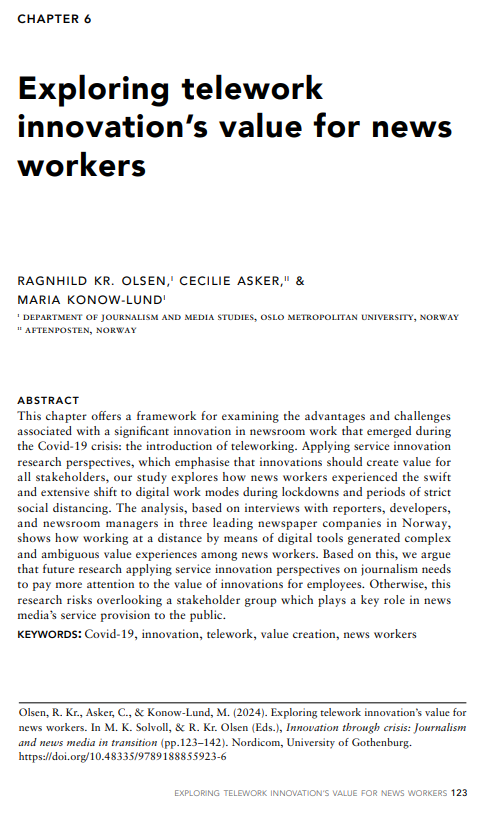 CHAPTER 6

Exploring telework innovation's value for news workers

RAGNHILD KR. OLSEN,$^{I}$ CECILIE ASKER,$^{II}$ & MARIA KONOW-LUND$^{I}$

$^{I}$ DEPARTMENT OF JOURNALISM AND MEDIA STUDIES, OSLO METROPOLITAN UNIVERSITY, NORWAY
$^{II}$ AFTENPOSTEN, NORWAY

ABSTRACT
This chapter offers a framework for examining the advantages and challenges associated with a significant innovation in newsroom work that emerged during the Covid-19 crisis: the introduction of teleworking. Applying service innovation research perspectives, which emphasise that innovations should create value for all stakeholders, our study explores how news workers experienced the swift and extensive shift to digital work modes during lockdowns and periods of strict social distancing. The analysis, based on interviews with reporters, developers, and newsroom managers in three leading newspaper companies in Norway, shows how working at a distance by means of digital tools generated complex and ambiguous value experiences among news workers. Based on this, we argue that future research applying service innovation perspectives on journalism needs to pay more attention to the value of innovations for employees. Otherwise, this research risks overlooking a stakeholder group which plays a key role in news media's service provision to the public.
KEYWORDS: Covid-19, innovation, telework, value creation, news workers

Olsen, R. Kr., Asker, C., & Konow-Lund, M. (2024). Exploring telework innovation's value for news workers. In M. K. Solvoll, & R. Kr. Olsen (Eds.), Innovation through crisis: Journalism and news media in transition (pp.123–142). Nordicom, University of Gothenburg. https://doi.org/10.48335/9789188855923-6

EXPLORING TELEWORK INNOVATION'S VALUE FOR NEWS WORKERS 123